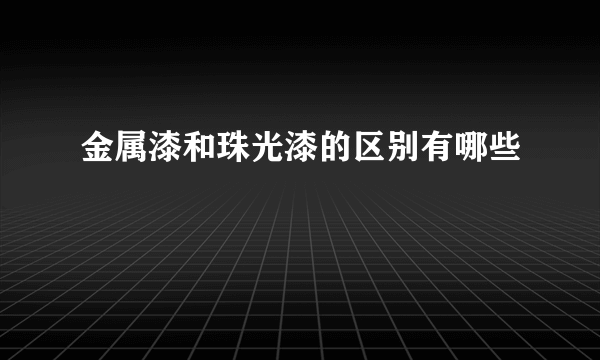 金属漆和珠光漆的区别有哪些